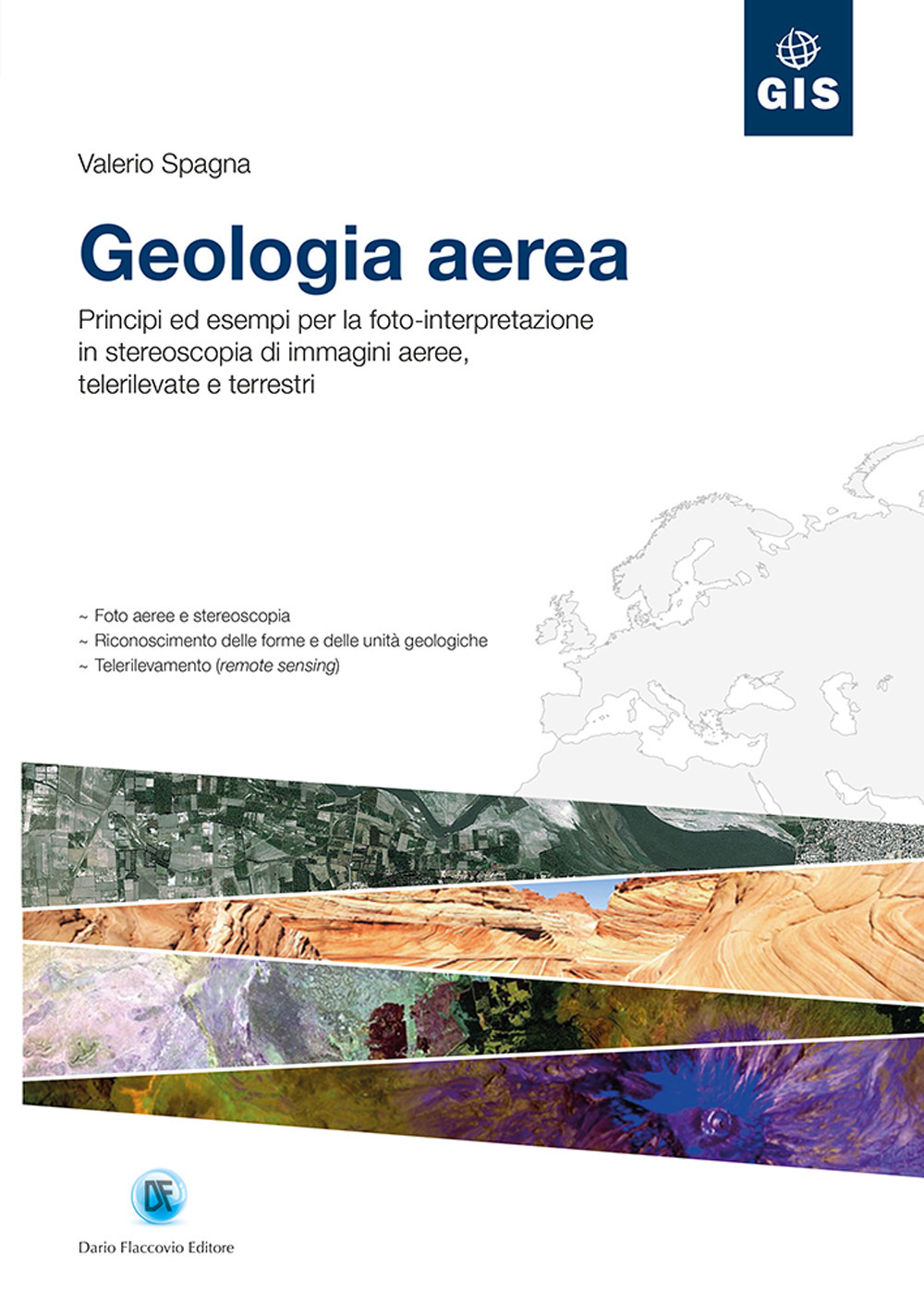 GIS

Valerio Spagna

Geologia aerea

Principi ed esempi per la foto-interpretazione in stereoscopia di immagini aeree, telerilevate e terrestri

~ Foto aeree e stereoscopia
~ Riconoscimento delle forme e delle unità geologiche
~ Telerilevamento (remote sensing)

DF

Dario Flaccovio Editore